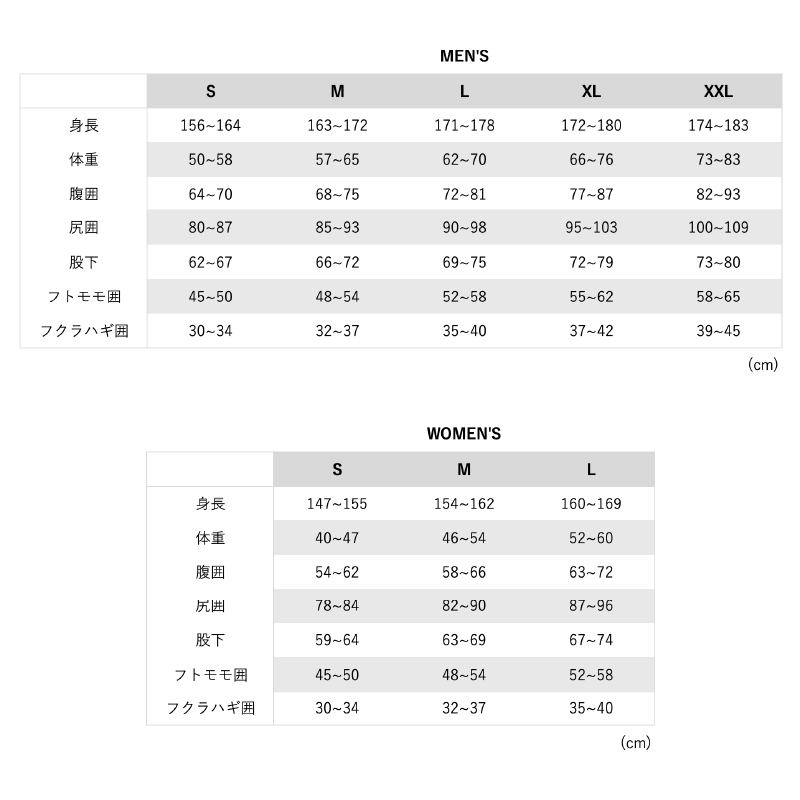 MEN'S

| | S | M | L | XL | XXL |
|---|---|---|---|---|---|
| 身長 | 156~164 | 163~172 | 171~178 | 172~180 | 174~183 |
| 体重 | 50~58 | 57~65 | 62~70 | 66~76 | 73~83 |
| 腹囲 | 64~70 | 68~75 | 72~81 | 77~87 | 82~93 |
| 尻囲 | 80~87 | 85~93 | 90~98 | 95~103 | 100~109 |
| 股下 | 62~67 | 66~72 | 69~75 | 72~79 | 73~80 |
| フトモモ囲 | 45~50 | 48~54 | 52~58 | 55~62 | 58~65 |
| フクラハギ囲 | 30~34 | 32~37 | 35~40 | 37~42 | 39~45 |

(cm)

WOMEN'S

| | S | M | L |
|---|---|---|---|
| 身長 | 147~155 | 154~162 | 160~169 |
| 体重 | 40~47 | 46~54 | 52~60 |
| 腹囲 | 54~62 | 58~66 | 63~72 |
| 尻囲 | 78~84 | 82~90 | 87~96 |
| 股下 | 59~64 | 63~69 | 67~74 |
| フトモモ囲 | 45~50 | 48~54 | 52~58 |
| フクラハギ囲 | 30~34 | 32~37 | 35~40 |

(cm)